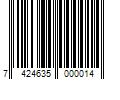 7 424635 000014